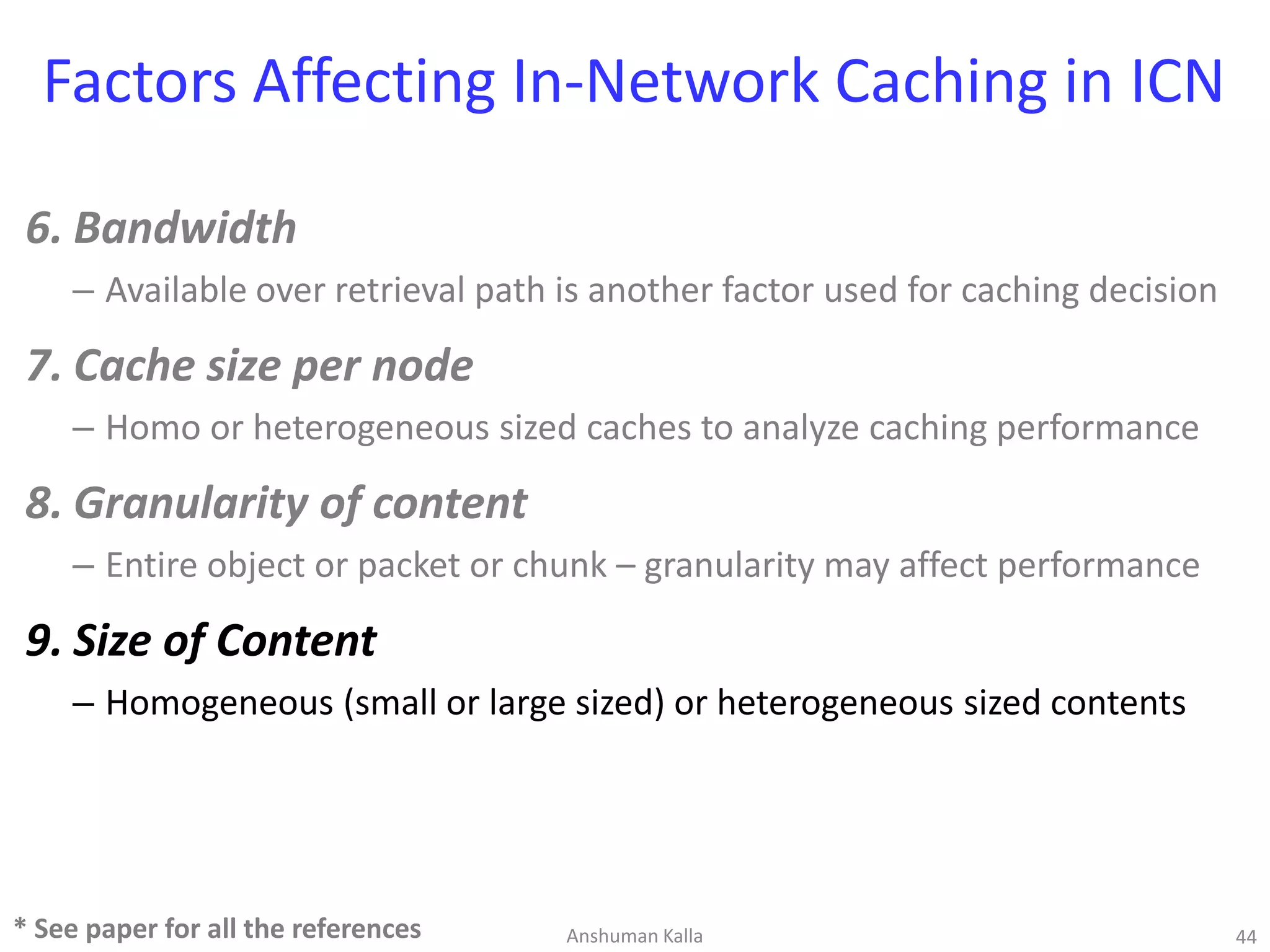 Factors Affecting In-Network Caching in ICN

6. Bandwidth

– Available over retrieval path is another factor used for caching decision

7. Cache size per node

– Homo or heterogeneous sized caches to analyze caching performance

8. Granularity of content

– Entire object or packet or chunk – granularity may affect performance

9. Size of Content

– Homogeneous (small or large sized) or heterogeneous sized contents

* See paper for all the references

Anshuman Kalla

44